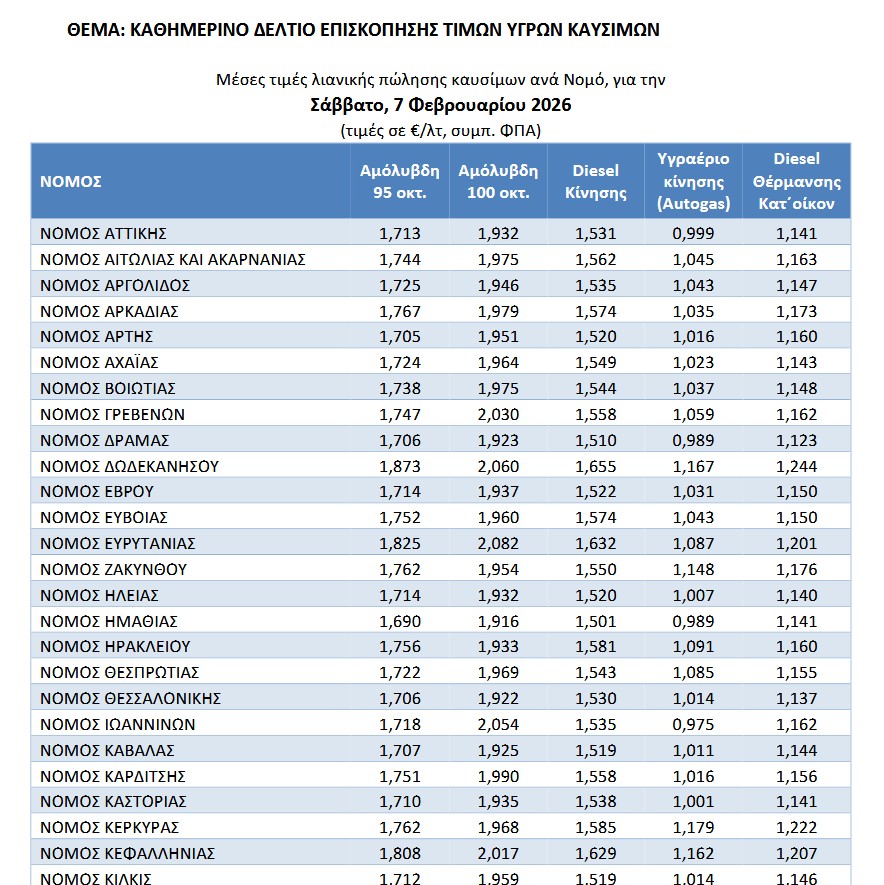 ΘΕΜΑ: ΚΑΘΗΜΕΡΙΝΟ ΔΕΛΤΙΟ ΕΠΙΣΚΟΠΗΣΗΣ ΤΙΜΩΝ ΥΓΡΩΝ ΚΑΥΣΙΜΩΝ

Μέσες τιμές λιανικής πώλησης καυσίμων ανά Νομό, για την
Σάββατο, 7 Φεβρουαρίου 2026
(τιμές σε €/λτ, συμπ. ΦΠΑ)

| ΝΟΜΟΣ | Αμόλυβδη 95 οκτ. | Αμόλυβδη 100 οκτ. | Diesel Κίνησης | Υγραέριο κίνησης (Autogas) | Diesel Θέρμανσης Κατ΄οίκον |
|---|---|---|---|---|---|
| ΝΟΜΟΣ ΑΤΤΙΚΗΣ | 1,713 | 1,932 | 1,531 | 0,999 | 1,141 |
| ΝΟΜΟΣ ΑΙΤΩΛΙΑΣ ΚΑΙ ΑΚΑΡΝΑΝΙΑΣ | 1,744 | 1,975 | 1,562 | 1,045 | 1,163 |
| ΝΟΜΟΣ ΑΡΓΟΛΙΔΟΣ | 1,725 | 1,946 | 1,535 | 1,043 | 1,147 |
| ΝΟΜΟΣ ΑΡΚΑΔΙΑΣ | 1,767 | 1,979 | 1,574 | 1,035 | 1,173 |
| ΝΟΜΟΣ ΑΡΤΗΣ | 1,705 | 1,951 | 1,520 | 1,016 | 1,160 |
| ΝΟΜΟΣ ΑΧΑΪΑΣ | 1,724 | 1,964 | 1,549 | 1,023 | 1,143 |
| ΝΟΜΟΣ ΒΟΙΩΤΙΑΣ | 1,738 | 1,975 | 1,544 | 1,037 | 1,148 |
| ΝΟΜΟΣ ΓΡΕΒΕΝΩΝ | 1,747 | 2,030 | 1,558 | 1,059 | 1,162 |
| ΝΟΜΟΣ ΔΡΑΜΑΣ | 1,706 | 1,923 | 1,510 | 0,989 | 1,123 |
| ΝΟΜΟΣ ΔΩΔΕΚΑΝΗΣΟΥ | 1,873 | 2,060 | 1,655 | 1,167 | 1,244 |
| ΝΟΜΟΣ ΕΒΡΟΥ | 1,714 | 1,937 | 1,522 | 1,031 | 1,150 |
| ΝΟΜΟΣ ΕΥΒΟΙΑΣ | 1,752 | 1,960 | 1,574 | 1,043 | 1,150 |
| ΝΟΜΟΣ ΕΥΡΥΤΑΝΙΑΣ | 1,825 | 2,082 | 1,632 | 1,087 | 1,201 |
| ΝΟΜΟΣ ΖΑΚΥΝΘΟΥ | 1,762 | 1,954 | 1,550 | 1,148 | 1,176 |
| ΝΟΜΟΣ ΗΛΕΙΑΣ | 1,714 | 1,932 | 1,520 | 1,007 | 1,140 |
| ΝΟΜΟΣ ΗΜΑΘΙΑΣ | 1,690 | 1,916 | 1,501 | 0,989 | 1,141 |
| ΝΟΜΟΣ ΗΡΑΚΛΕΙΟΥ | 1,756 | 1,933 | 1,581 | 1,091 | 1,160 |
| ΝΟΜΟΣ ΘΕΣΠΡΩΤΙΑΣ | 1,722 | 1,969 | 1,543 | 1,085 | 1,155 |
| ΝΟΜΟΣ ΘΕΣΣΑΛΟΝΙΚΗΣ | 1,706 | 1,922 | 1,530 | 1,014 | 1,137 |
| ΝΟΜΟΣ ΙΩΑΝΝΙΝΩΝ | 1,718 | 2,054 | 1,535 | 0,975 | 1,162 |
| ΝΟΜΟΣ ΚΑΒΑΛΑΣ | 1,707 | 1,925 | 1,519 | 1,011 | 1,144 |
| ΝΟΜΟΣ ΚΑΡΔΙΤΣΗΣ | 1,751 | 1,990 | 1,558 | 1,016 | 1,156 |
| ΝΟΜΟΣ ΚΑΣΤΟΡΙΑΣ | 1,710 | 1,935 | 1,538 | 1,001 | 1,141 |
| ΝΟΜΟΣ ΚΕΡΚΥΡΑΣ | 1,762 | 1,968 | 1,585 | 1,179 | 1,222 |
| ΝΟΜΟΣ ΚΕΦΑΛΛΗΝΙΑΣ | 1,808 | 2,017 | 1,629 | 1,162 | 1,207 |
| ΝΟΜΟΣ ΚΙΛΚΙΣ | 1,712 | 1,959 | 1,519 | 1,014 | 1,146 |